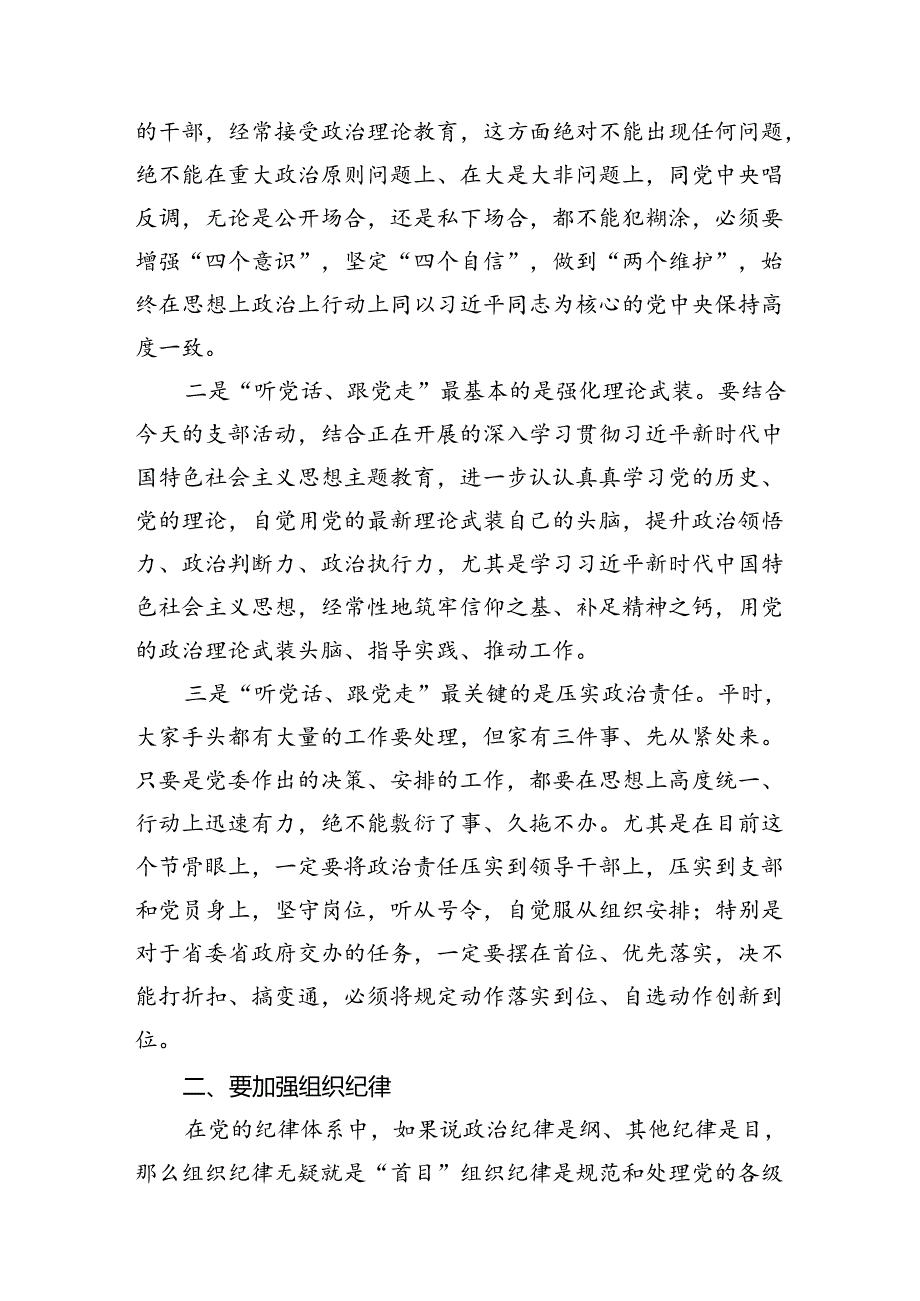 的干部，经常接受政治理论教育，这方面绝对不能出现任何问题，绝不能在重大政治原则问题上、在大是大非问题上，同党中央唱反调，无论是公开场合，还是私下场合，都不能犯糊涂，必须要增强“四个意识”，坚定“四个自信”，做到“两个维护”，始终在思想上政治上行动上同以习近平同志为核心的党中央保持高度一致。

二是“听党话、跟党走”最基本的是强化理论武装。要结合今天的支部活动，结合正在开展的深入学习贯彻习近平新时代中国特色社会主义思想主题教育，进一步认认真真学习党的历史、党的理论，自觉用党的最新理论武装自己的头脑，提升政治领悟力、政治判断力、政治执行力，尤其是学习习近平新时代中国特色社会主义思想，经常性地筑牢信仰之基、补足精神之钙，用党的政治理论武装头脑、指导实践、推动工作。

三是“听党话、跟党走”最关键的是压实政治责任。平时，大家手头都有大量的工作要处理，但家有三件事、先从紧处来。只要是党委作出的决策、安排的工作，都要在思想上高度统一、行动上迅速有力，绝不能敷衍了事、久拖不办。尤其是在目前这个节骨眼上，一定要将政治责任压实到领导干部上，压实到支部和党员身上，坚守岗位，听从号令，自觉服从组织安排；特别是对于省委省政府交办的任务，一定要摆在首位、优先落实，决不能打折扣、搞变通，必须将规定动作落实到位、自选动作创新到位。

二、要加强组织纪律

在党的纪律体系中，如果说政治纪律是纲、其他纪律是目，那么组织纪律无疑就是“首目”组织纪律是规范和处理党的各级